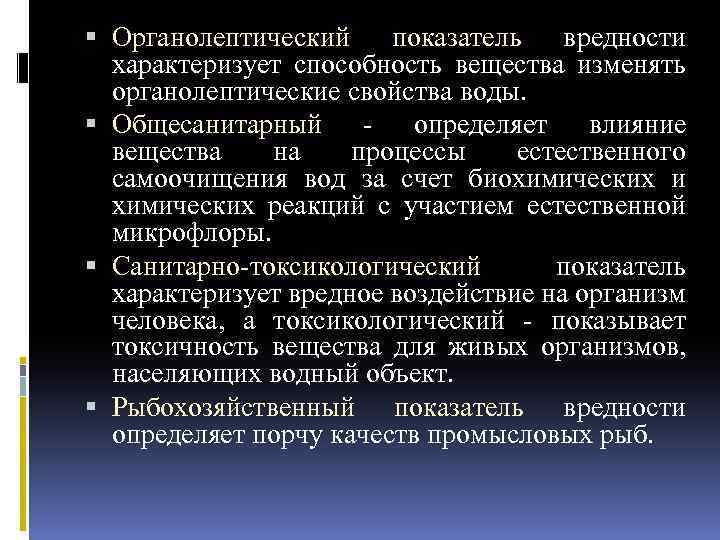 ▪ Органолептический показатель вредности характеризует способность вещества изменять органолептические свойства воды.

▪ Общесанитарный - определяет влияние вещества на процессы естественного самоочищения вод за счет биохимических и химических реакций с участием естественной микрофлоры.

▪ Санитарно-токсикологический показатель характеризует вредное воздействие на организм человека, а токсикологический - показывает токсичность вещества для живых организмов, населяющих водный объект.

▪ Рыбохозяйственный показатель вредности определяет порчу качеств промысловых рыб.